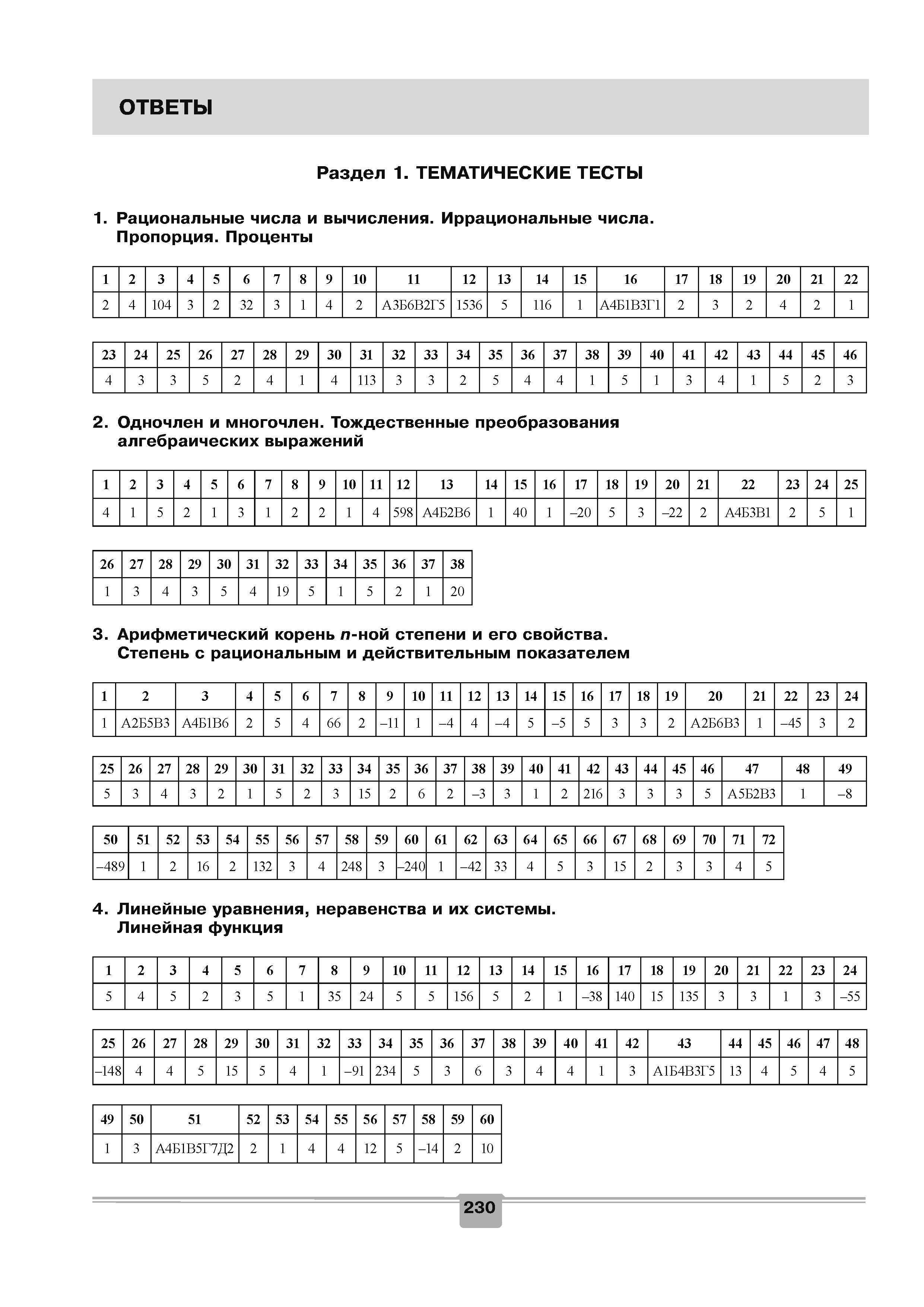 ОТВЕТЫ

Раздел 1. ТЕМАТИЧЕСКИЕ ТЕСТЫ

1. Рациональные числа и вычисления. Иррациональные числа. Пропорция. Проценты

| 1 | 2 | 3 | 4 | 5 | 6 | 7 | 8 | 9 | 10 | 11 | 12 | 13 | 14 | 15 | 16 | 17 | 18 | 19 | 20 | 21 | 22 |
|---|---|---|---|---|---|---|---|---|---|---|---|---|---|---|---|---|---|---|---|---|---|
| 2 | 4 | 104 | 3 | 2 | 32 | 3 | 1 | 4 | 2 | А3Б6В2Г5 | 1536 | 5 | 116 | 1 | А4Б1В3Г1 | 2 | 3 | 2 | 4 | 2 | 1 |

| 23 | 24 | 25 | 26 | 27 | 28 | 29 | 30 | 31 | 32 | 33 | 34 | 35 | 36 | 37 | 38 | 39 | 40 | 41 | 42 | 43 | 44 | 45 | 46 |
|---|---|---|---|---|---|---|---|---|---|---|---|---|---|---|---|---|---|---|---|---|---|---|---|
| 4 | 3 | 3 | 5 | 2 | 4 | 1 | 4 | 113 | 3 | 3 | 2 | 5 | 4 | 4 | 1 | 5 | 1 | 3 | 4 | 1 | 5 | 2 | 3 |

2. Одночлен и многочлен. Тождественные преобразования алгебраических выражений

| 1 | 2 | 3 | 4 | 5 | 6 | 7 | 8 | 9 | 10 | 11 | 12 | 13 | 14 | 15 | 16 | 17 | 18 | 19 | 20 | 21 | 22 | 23 | 24 | 25 |
|---|---|---|---|---|---|---|---|---|---|---|---|---|---|---|---|---|---|---|---|---|---|---|---|---|
| 4 | 1 | 5 | 2 | 1 | 3 | 1 | 2 | 2 | 1 | 4 | 598 | А4Б2В6 | 1 | 40 | 1 | –20 | 5 | 3 | –22 | 2 | А4Б3В1 | 2 | 5 | 1 |

| 26 | 27 | 28 | 29 | 30 | 31 | 32 | 33 | 34 | 35 | 36 | 37 | 38 |
|---|---|---|---|---|---|---|---|---|---|---|---|---|
| 1 | 3 | 4 | 3 | 5 | 4 | 19 | 5 | 1 | 5 | 2 | 1 | 20 |

3. Арифметический корень $n$-ной степени и его свойства. Степень с рациональным и действительным показателем

| 1 | 2 | 3 | 4 | 5 | 6 | 7 | 8 | 9 | 10 | 11 | 12 | 13 | 14 | 15 | 16 | 17 | 18 | 19 | 20 | 21 | 22 | 23 | 24 |
|---|---|---|---|---|---|---|---|---|---|---|---|---|---|---|---|---|---|---|---|---|---|---|---|
| 1 | А2Б5В3 | А4Б1В6 | 2 | 5 | 4 | 66 | 2 | –11 | 1 | –4 | 4 | –4 | 5 | –5 | 5 | 3 | 3 | 2 | А2Б6В3 | 1 | –45 | 3 | 2 |

| 25 | 26 | 27 | 28 | 29 | 30 | 31 | 32 | 33 | 34 | 35 | 36 | 37 | 38 | 39 | 40 | 41 | 42 | 43 | 44 | 45 | 46 | 47 | 48 | 49 |
|---|---|---|---|---|---|---|---|---|---|---|---|---|---|---|---|---|---|---|---|---|---|---|---|---|
| 5 | 3 | 4 | 3 | 2 | 1 | 5 | 2 | 3 | 15 | 2 | 6 | 2 | –3 | 3 | 1 | 2 | 216 | 3 | 3 | 3 | 5 | А5Б2В3 | 1 | –8 |

| 50 | 51 | 52 | 53 | 54 | 55 | 56 | 57 | 58 | 59 | 60 | 61 | 62 | 63 | 64 | 65 | 66 | 67 | 68 | 69 | 70 | 71 | 72 |
|---|---|---|---|---|---|---|---|---|---|---|---|---|---|---|---|---|---|---|---|---|---|---|
| –489 | 1 | 2 | 16 | 2 | 132 | 3 | 4 | 248 | 3 | –240 | 1 | –42 | 33 | 4 | 5 | 3 | 15 | 2 | 3 | 3 | 4 | 5 |

4. Линейные уравнения, неравенства и их системы. Линейная функция

| 1 | 2 | 3 | 4 | 5 | 6 | 7 | 8 | 9 | 10 | 11 | 12 | 13 | 14 | 15 | 16 | 17 | 18 | 19 | 20 | 21 | 22 | 23 | 24 |
|---|---|---|---|---|---|---|---|---|---|---|---|---|---|---|---|---|---|---|---|---|---|---|---|
| 5 | 4 | 5 | 2 | 3 | 5 | 1 | 35 | 24 | 5 | 5 | 156 | 5 | 2 | 1 | –38 | 140 | 15 | 135 | 3 | 3 | 1 | 3 | –55 |

| 25 | 26 | 27 | 28 | 29 | 30 | 31 | 32 | 33 | 34 | 35 | 36 | 37 | 38 | 39 | 40 | 41 | 42 | 43 | 44 | 45 | 46 | 47 | 48 |
|---|---|---|---|---|---|---|---|---|---|---|---|---|---|---|---|---|---|---|---|---|---|---|---|
| –148 | 4 | 4 | 5 | 15 | 5 | 4 | 1 | –91 | 234 | 5 | 3 | 6 | 3 | 4 | 4 | 1 | 3 | А1Б4В3Г5 | 13 | 4 | 5 | 4 | 5 |

| 49 | 50 | 51 | 52 | 53 | 54 | 55 | 56 | 57 | 58 | 59 | 60 |
|---|---|---|---|---|---|---|---|---|---|---|---|
| 1 | 3 | А4Б1В5Г7Д2 | 2 | 1 | 4 | 4 | 12 | 5 | –14 | 2 | 10 |

230